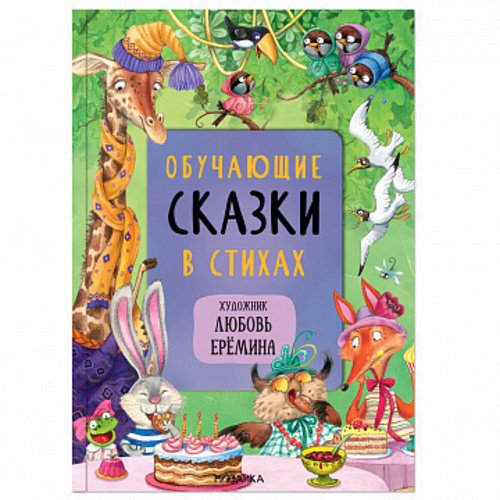 ОБУЧАЮЩИЕ
СКАЗКИ
В СТИХАХ

ХУДОЖНИК
ЛЮБОВЬ
ЕРЁМИНА

МОЗАИКА